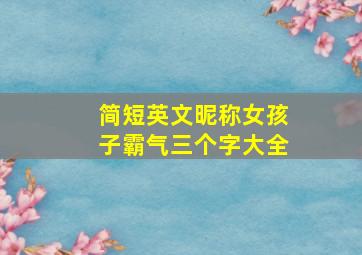 简短英文昵称女孩子霸气三个字大全